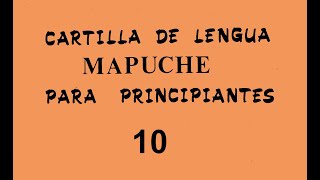 CARTILLA DE LENGUA
MAPUCHE
PARA PRINCIPIANTES
10